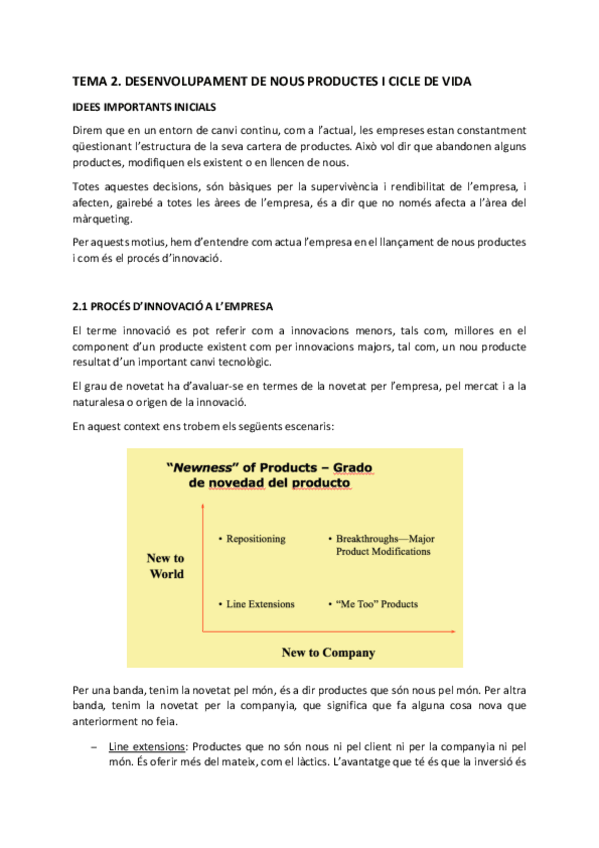 TEMA 2. DESENVOLUPAMENT DE NOUS PRODUCTES I CICLE DE VIDA

IDEES IMPORTANTS INICIALS

Direm que en un entorn de canvi continu, com a l'actual, les empreses estan constantment qüestionant l'estructura de la seva cartera de productes. Això vol dir que abandonen alguns productes, modifiquen els existent o en llencen de nous.

Totes aquestes decisions, són bàsiques per la supervivència i rendibilitat de l'empresa, i afecten, gairebé a totes les àrees de l'empresa, és a dir que no només afecta a l'àrea del màrqueting.

Per aquests motius, hem d'entendre com actua l'empresa en el llançament de nous productes i com és el procés d'innovació.

2.1 PROCÉS D'INNOVACIÓ A L'EMPRESA

El terme innovació es pot referir com a innovacions menors, tals com, millores en el component d'un producte existent com per innovacions majors, tal com, un nou producte resultat d'un important canvi tecnològic.

El grau de novetat ha d'avaluar-se en termes de la novetat per l'empresa, pel mercat i a la naturalesa o origen de la innovació.

En aquest context ens trobem els següents escenaris:

"Newness" of Products – Grado de novedad del producto

New to World

• Repositioning

• Breakthroughs—Major Product Modifications

• Line Extensions

• "Me Too" Products

New to Company

Per una banda, tenim la novetat pel món, és a dir productes que són nous pel món. Per altra banda, tenim la novetat per la companyia, que significa que fa alguna cosa nova que anteriorment no feia.

– Line extensions: Productes que no són nous ni pel client ni per la companyia ni pel món. És oferir més del mateix, com el làctics. L'avantatge que té és que la inversió és